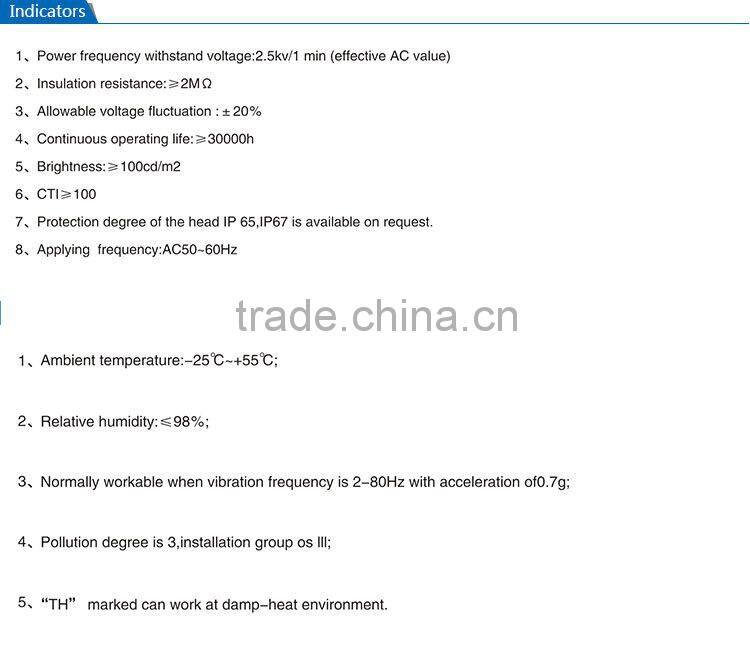 Indicators

1、Power frequency withstand voltage:2.5kv/1 min (effective AC value)

2、Insulation resistance:≥2MΩ

3、Allowable voltage fluctuation : ±20%

4、Continuous operating life:≥30000h

5、Brightness:≥100cd/m2

6、CTI≥100

7、Protection degree of the head IP 65,IP67 is available on request.

8、Applying frequency:AC50~60Hz

1、Ambient temperature:-25℃~+55℃;

2、Relative humidity:≤98%;

3、Normally workable when vibration frequency is 2-80Hz with acceleration of0.7g;

4、Pollution degree is 3,installation group os III;

5、"TH" marked can work at damp-heat environment.

trade.china.cn